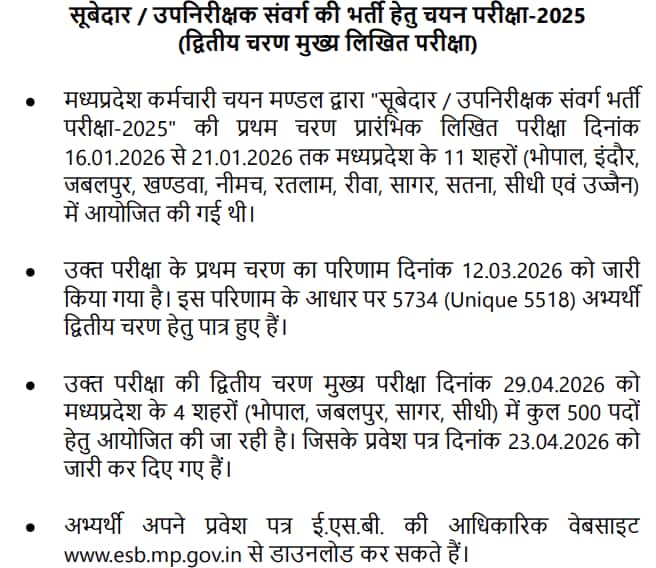 सूबेदार / उपनिरीक्षक संवर्ग की भर्ती हेतु चयन परीक्षा-2025
(द्वितीय चरण मुख्य लिखित परीक्षा)

• मध्यप्रदेश कर्मचारी चयन मण्डल द्वारा "सूबेदार / उपनिरीक्षक संवर्ग भर्ती परीक्षा-2025" की प्रथम चरण प्रारंभिक लिखित परीक्षा दिनांक 16.01.2026 से 21.01.2026 तक मध्यप्रदेश के 11 शहरों (भोपाल, इंदौर, जबलपुर, खण्डवा, नीमच, रतलाम, रीवा, सागर, सतना, सीधी एवं उज्जैन) में आयोजित की गई थी।

• उक्त परीक्षा के प्रथम चरण का परिणाम दिनांक 12.03.2026 को जारी किया गया है। इस परिणाम के आधार पर 5734 (Unique 5518) अभ्यर्थी द्वितीय चरण हेतु पात्र हुए हैं।

• उक्त परीक्षा की द्वितीय चरण मुख्य परीक्षा दिनांक 29.04.2026 को मध्यप्रदेश के 4 शहरों (भोपाल, जबलपुर, सागर, सीधी) में कुल 500 पदों हेतु आयोजित की जा रही है। जिसके प्रवेश पत्र दिनांक 23.04.2026 को जारी कर दिए गए हैं।

• अभ्यर्थी अपने प्रवेश पत्र ई.एस.बी. की आधिकारिक वेबसाइट www.esb.mp.gov.in से डाउनलोड कर सकते हैं।